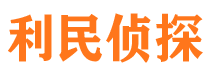 利民侦探